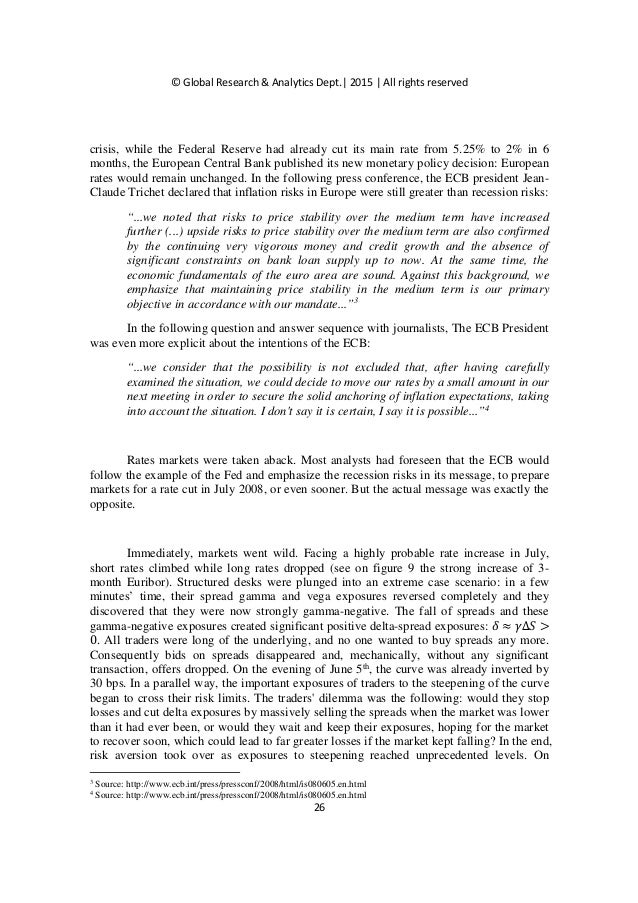 © Global Research & Analytics Dept.| 2015 | All rights reserved

crisis, while the Federal Reserve had already cut its main rate from 5.25% to 2% in 6 months, the European Central Bank published its new monetary policy decision: European rates would remain unchanged. In the following press conference, the ECB president Jean-Claude Trichet declared that inflation risks in Europe were still greater than recession risks:

"...we noted that risks to price stability over the medium term have increased further (...) upside risks to price stability over the medium term are also confirmed by the continuing very vigorous money and credit growth and the absence of significant constraints on bank loan supply up to now. At the same time, the economic fundamentals of the euro area are sound. Against this background, we emphasize that maintaining price stability in the medium term is our primary objective in accordance with our mandate..."$^3$

In the following question and answer sequence with journalists, The ECB President was even more explicit about the intentions of the ECB:

"...we consider that the possibility is not excluded that, after having carefully examined the situation, we could decide to move our rates by a small amount in our next meeting in order to secure the solid anchoring of inflation expectations, taking into account the situation. I don't say it is certain, I say it is possible..."$^4$

Rates markets were taken aback. Most analysts had foreseen that the ECB would follow the example of the Fed and emphasize the recession risks in its message, to prepare markets for a rate cut in July 2008, or even sooner. But the actual message was exactly the opposite.

Immediately, markets went wild. Facing a highly probable rate increase in July, short rates climbed while long rates dropped (see on figure 9 the strong increase of 3-month Euribor). Structured desks were plunged into an extreme case scenario: in a few minutes' time, their spread gamma and vega exposures reversed completely and they discovered that they were now strongly gamma-negative. The fall of spreads and these gamma-negative exposures created significant positive delta-spread exposures: $\delta \approx \gamma \Delta S > 0$. All traders were long of the underlying, and no one wanted to buy spreads any more. Consequently bids on spreads disappeared and, mechanically, without any significant transaction, offers dropped. On the evening of June 5$^{th}$, the curve was already inverted by 30 bps. In a parallel way, the important exposures of traders to the steepening of the curve began to cross their risk limits. The traders' dilemma was the following: would they stop losses and cut delta exposures by massively selling the spreads when the market was lower than it had ever been, or would they wait and keep their exposures, hoping for the market to recover soon, which could lead to far greater losses if the market kept falling? In the end, risk aversion took over as exposures to steepening reached unprecedented levels. On

$^3$ Source: http://www.ecb.int/press/pressconf/2008/html/is080605.en.html
$^4$ Source: http://www.ecb.int/press/pressconf/2008/html/is080605.en.html

26